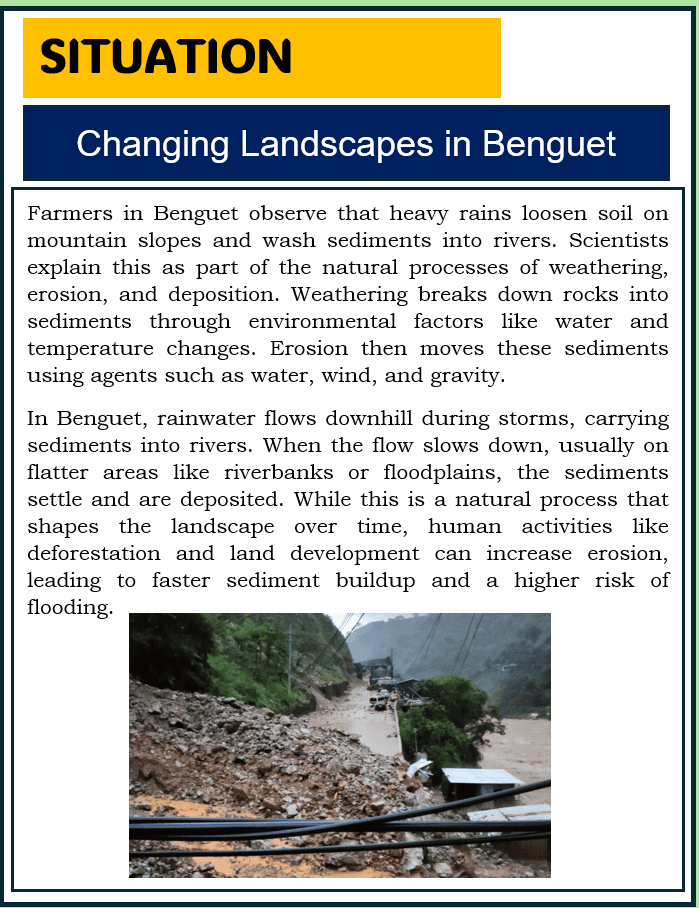 SITUATION

Changing Landscapes in Benguet

Farmers in Benguet observe that heavy rains loosen soil on mountain slopes and wash sediments into rivers. Scientists explain this as part of the natural processes of weathering, erosion, and deposition. Weathering breaks down rocks into sediments through environmental factors like water and temperature changes. Erosion then moves these sediments using agents such as water, wind, and gravity.

In Benguet, rainwater flows downhill during storms, carrying sediments into rivers. When the flow slows down, usually on flatter areas like riverbanks or floodplains, the sediments settle and are deposited. While this is a natural process that shapes the landscape over time, human activities like deforestation and land development can increase erosion, leading to faster sediment buildup and a higher risk of flooding.